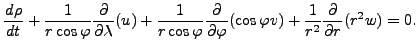 $\frac{d\rho}{dt} + \frac{1}{r\cos\varphi}\frac{\partial}{\partial\lambda}(u) + \frac{1}{r\cos\varphi}\frac{\partial}{\partial\varphi}(\cos\varphi v) + \frac{1}{r^2}\frac{\partial}{\partial r}(r^2 w) = 0.$